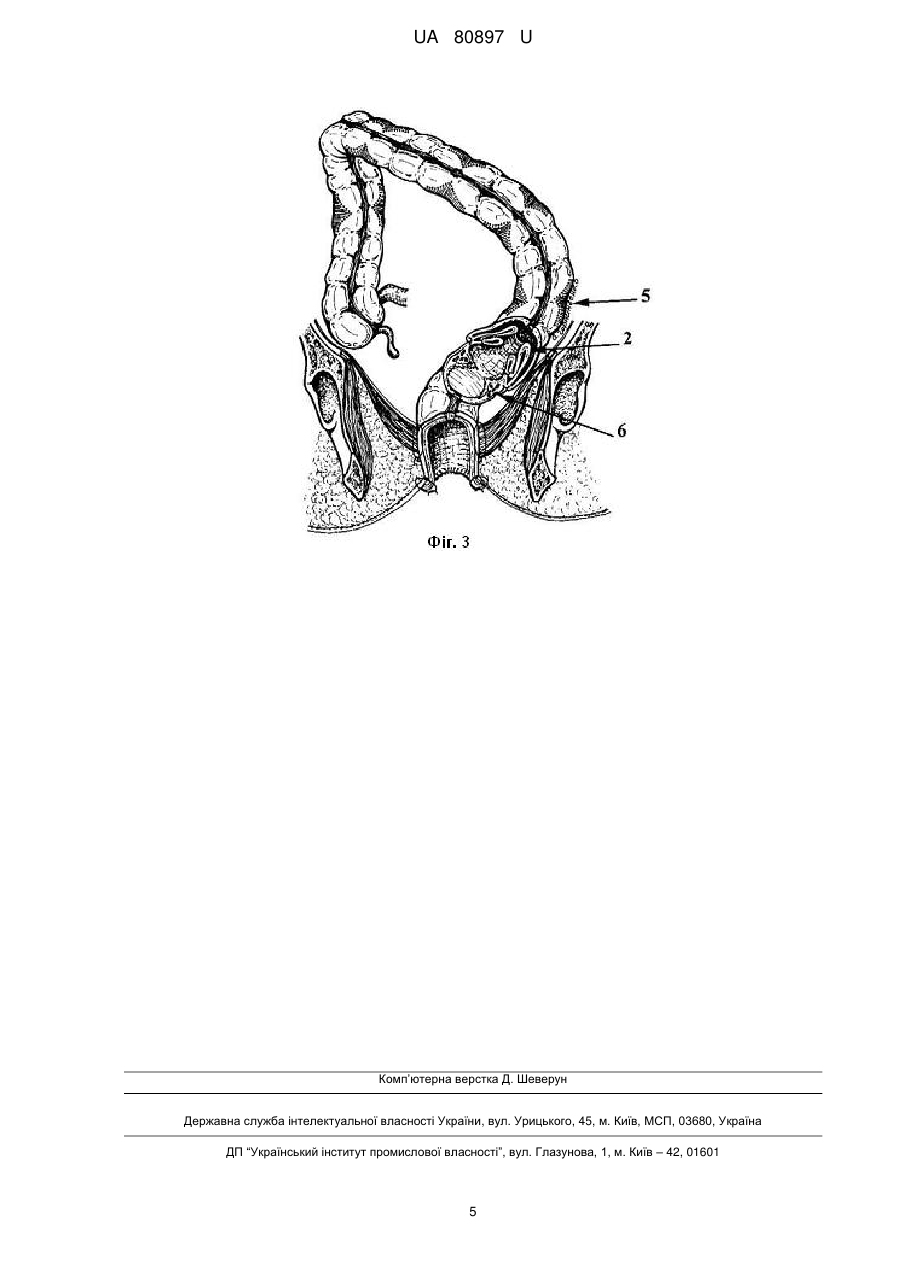 UA 80897 U

5

2

6

Фіг. 3

Комп'ютерна верстка Д. Шеверун

Державна служба інтелектуальної власності України, вул. Урицького, 45, м. Київ, МСП, 03680, Україна

ДП "Український інститут промислової власності", вул. Глазунова, 1, м. Київ – 42, 01601

5